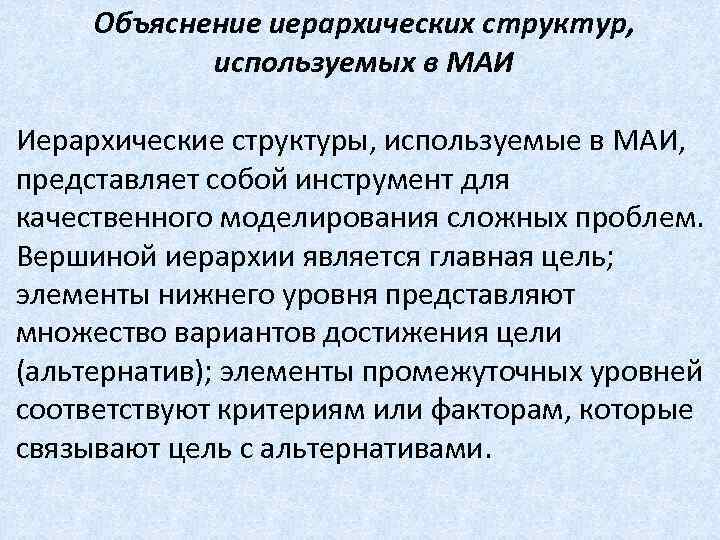 Объяснение иерархических структур, используемых в МАИ

Иерархические структуры, используемые в МАИ, представляет собой инструмент для качественного моделирования сложных проблем. Вершиной иерархии является главная цель; элементы нижнего уровня представляют множество вариантов достижения цели (альтернатив); элементы промежуточных уровней соответствуют критериям или факторам, которые связывают цель с альтернативами.